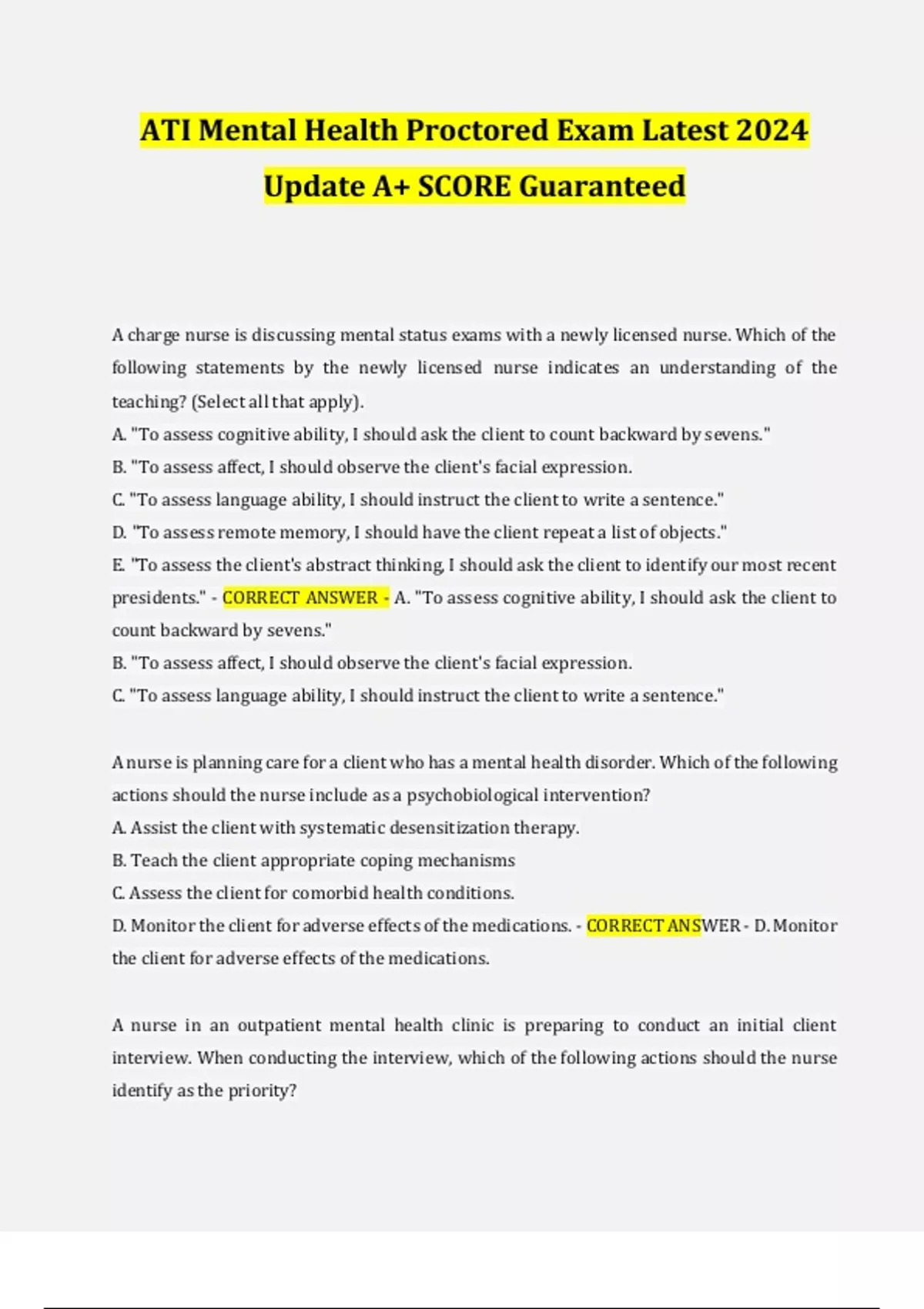 ATI Mental Health Proctored Exam Latest 2024 Update A+ SCORE Guaranteed

A charge nurse is discussing mental status exams with a newly licensed nurse. Which of the following statements by the newly licensed nurse indicates an understanding of the teaching? (Select all that apply).
A. "To assess cognitive ability, I should ask the client to count backward by sevens."
B. "To assess affect, I should observe the client's facial expression.
C. "To assess language ability, I should instruct the client to write a sentence."
D. "To assess remote memory, I should have the client repeat a list of objects."
E. "To assess the client's abstract thinking, I should ask the client to identify our most recent presidents." - CORRECT ANSWER - A. "To assess cognitive ability, I should ask the client to count backward by sevens."
B. "To assess affect, I should observe the client's facial expression.
C. "To assess language ability, I should instruct the client to write a sentence."

A nurse is planning care for a client who has a mental health disorder. Which of the following actions should the nurse include as a psychobiological intervention?
A. Assist the client with systematic desensitization therapy.
B. Teach the client appropriate coping mechanisms
C. Assess the client for comorbid health conditions.
D. Monitor the client for adverse effects of the medications. - CORRECT ANSWER - D. Monitor the client for adverse effects of the medications.

A nurse in an outpatient mental health clinic is preparing to conduct an initial client interview. When conducting the interview, which of the following actions should the nurse identify as the priority?